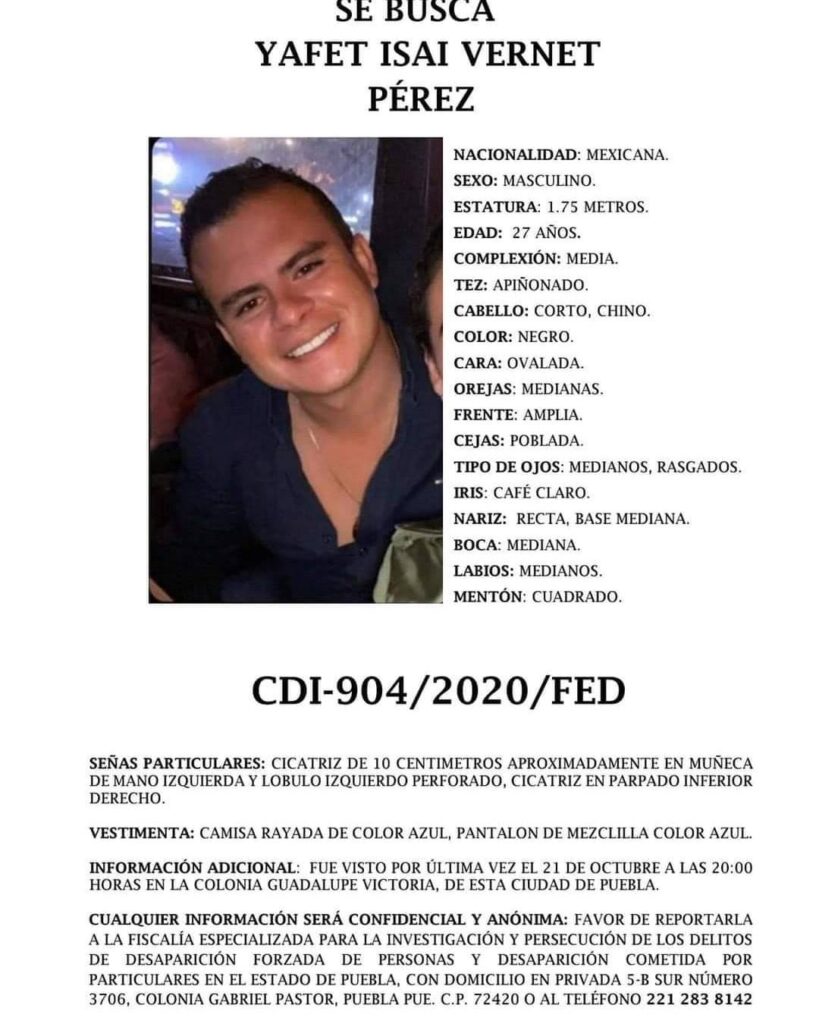 SE BUSCA
YAFET ISAI VERNET
PÉREZ

NACIONALIDAD: MEXICANA.
SEXO: MASCULINO.
ESTATURA: 1.75 METROS.
EDAD: 27 AÑOS.
COMPLEXIÓN: MEDIA.
TEZ: APIÑONADO.
CABELLO: CORTO, CHINO.
COLOR: NEGRO.
CARA: OVALADA.
OREJAS: MEDIANAS.
FRENTE: AMPLIA.
CEJAS: POBLADA.
TIPO DE OJOS: MEDIANOS, RASGADOS.
IRIS: CAFÉ CLARO.
NARIZ: RECTA, BASE MEDIANA.
BOCA: MEDIANA.
LABIOS: MEDIANOS.
MENTÓN: CUADRADO.

CDI-904/2020/FED

SEÑAS PARTICULARES: CICATRIZ DE 10 CENTIMETROS APROXIMADAMENTE EN MUÑECA DE MANO IZQUIERDA Y LOBULO IZQUIERDO PERFORADO, CICATRIZ EN PARPADO INFERIOR DERECHO.

VESTIMENTA: CAMISA RAYADA DE COLOR AZUL, PANTALON DE MEZCLILLA COLOR AZUL.

INFORMACIÓN ADICIONAL: FUE VISTO POR ÚLTIMA VEZ EL 21 DE OCTUBRE A LAS 20:00 HORAS EN LA COLONIA GUADALUPE VICTORIA, DE ESTA CIUDAD DE PUEBLA.

CUALQUIER INFORMACIÓN SERÁ CONFIDENCIAL Y ANÓNIMA: FAVOR DE REPORTARLA A LA FISCALÍA ESPECIALIZADA PARA LA INVESTIGACIÓN Y PERSECUCIÓN DE LOS DELITOS DE DESAPARICIÓN FORZADA DE PERSONAS Y DESAPARICIÓN COMETIDA POR PARTICULARES EN EL ESTADO DE PUEBLA, CON DOMICILIO EN PRIVADA 5-B SUR NÚMERO 3706, COLONIA GABRIEL PASTOR, PUEBLA PUE. C.P. 72420 O AL TELÉFONO 221 283 8142